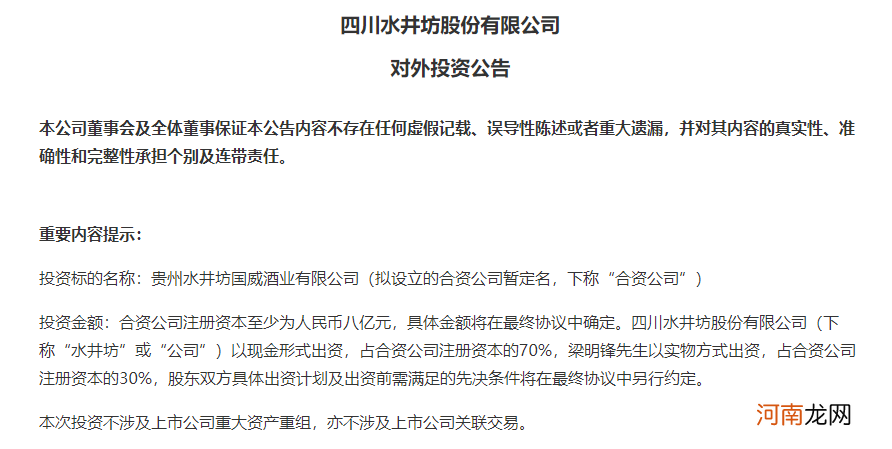 四川水井坊股份有限公司

对外投资公告

本公司董事会及全体董事保证本公告内容不存在任何虚假记载、误导性陈述或者重大遗漏，并对其内容的真实性、准确性和完整性承担个别及连带责任。

重要内容提示：

投资标的名称：贵州水井坊国威酒业有限公司（拟设立的合资公司暂定名，下称“合资公司”）

投资金额：合资公司注册资本至少为人民币八亿元，具体金额将在最终协议中确定。四川水井坊股份有限公司（下称“水井坊”或“公司”）以现金形式出资，占合资公司注册资本的70%，梁明锋先生以实物方式出资，占合资公司注册资本的30%，股东双方具体出资计划及出资前需满足的先决条件将在最终协议中另行约定。

本次投资不涉及上市公司重大资产重组，亦不涉及上市公司关联交易。

河南龙网